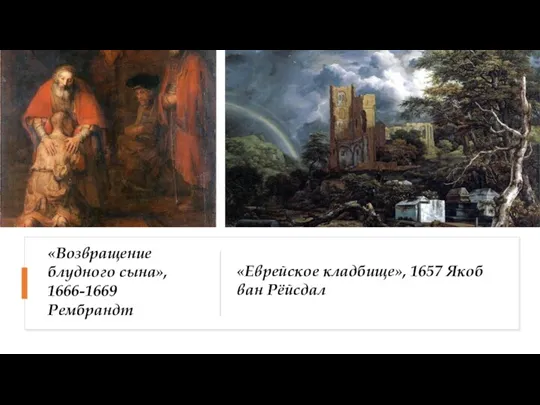 «Возвращение блудного сына», 1666-1669 Рембрандт

«Еврейское кладбище», 1657 Якоб ван Рёйсдал